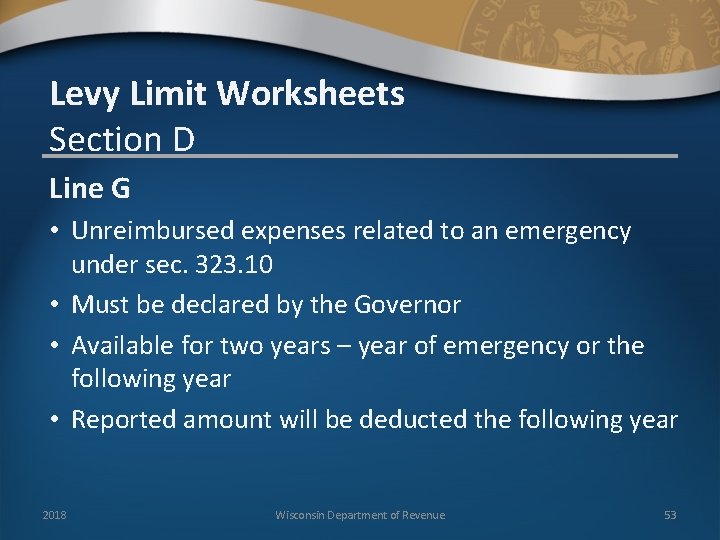 Levy Limit Worksheets
Section D

Line G

• Unreimbursed expenses related to an emergency under sec. 323.10
• Must be declared by the Governor
• Available for two years – year of emergency or the following year
• Reported amount will be deducted the following year

2018 Wisconsin Department of Revenue 53